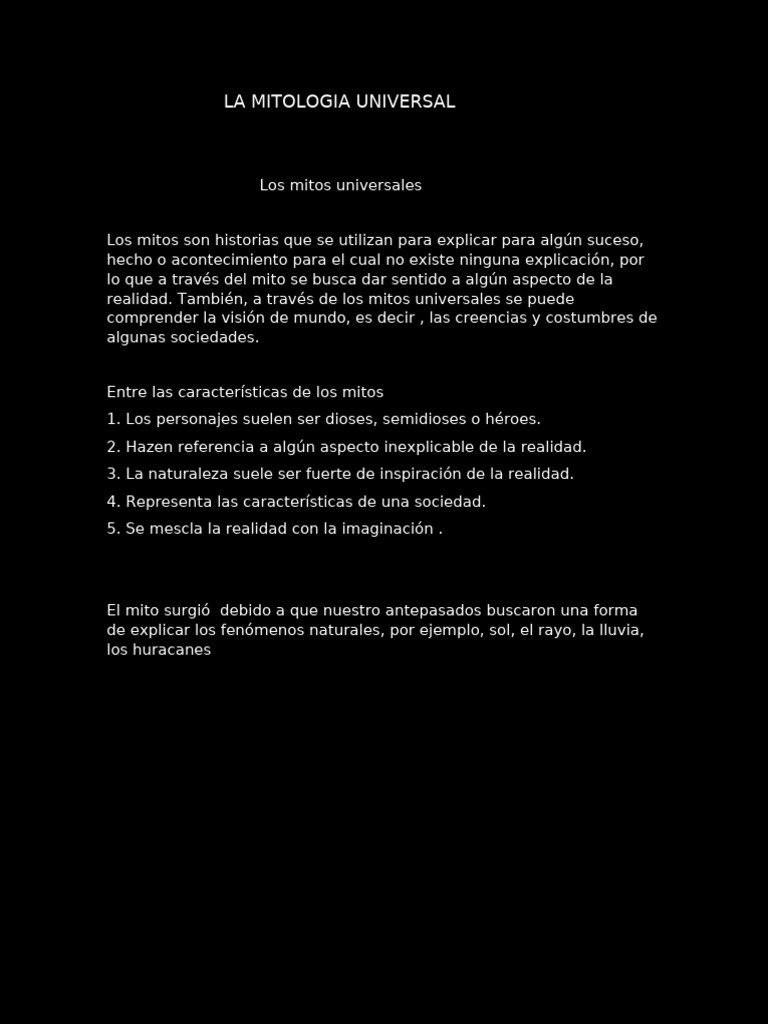 LA MITOLOGIA UNIVERSAL

Los mitos universales

Los mitos son historias que se utilizan para explicar para algún suceso, hecho o acontecimiento para el cual no existe ninguna explicación, por lo que a través del mito se busca dar sentido a algún aspecto de la realidad. También, a través de los mitos universales se puede comprender la visión de mundo, es decir , las creencias y costumbres de algunas sociedades.

Entre las características de los mitos

1. Los personajes suelen ser dioses, semidioses o héroes.

2. Hazen referencia a algún aspecto inexplicable de la realidad.

3. La naturaleza suele ser fuerte de inspiración de la realidad.

4. Representa las características de una sociedad.

5. Se mescla la realidad con la imaginación .

El mito surgió debido a que nuestro antepasados buscaron una forma de explicar los fenómenos naturales, por ejemplo, sol, el rayo, la lluvia, los huracanes